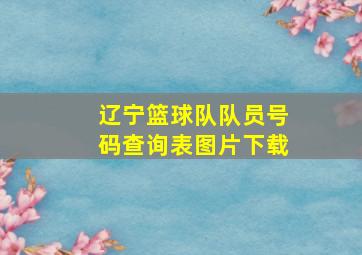 辽宁篮球队队员号码查询表图片下载